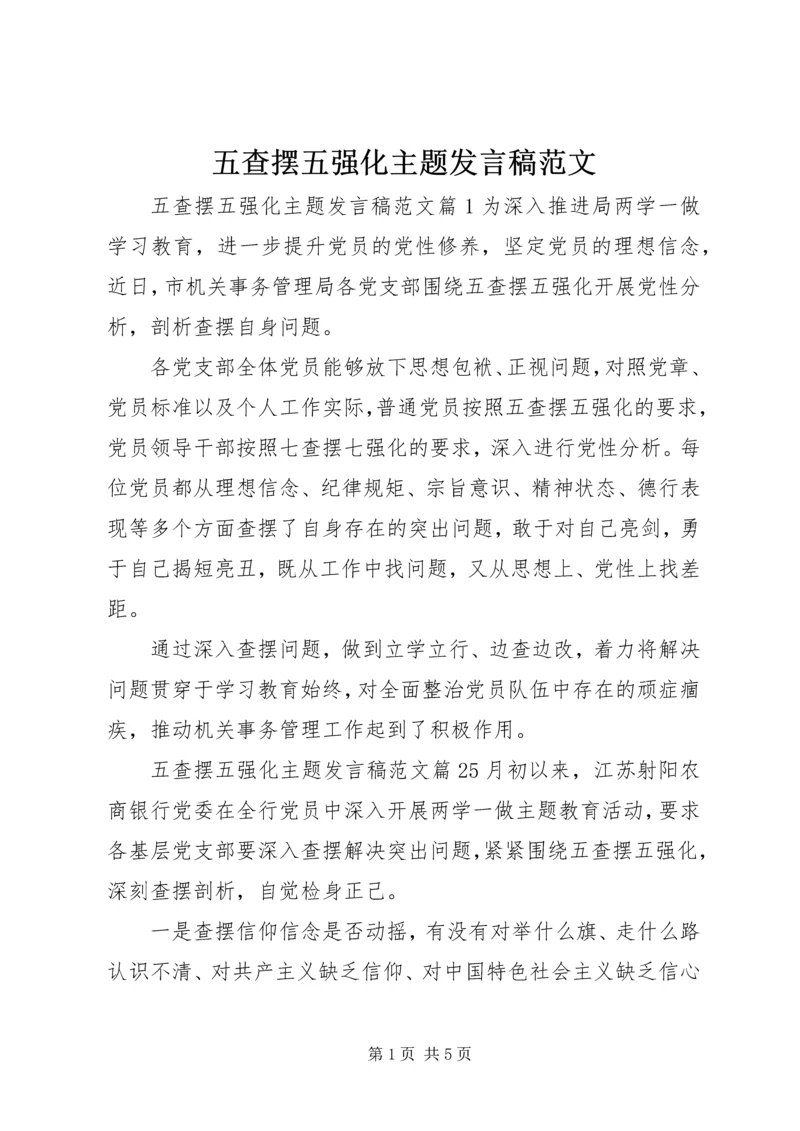 五查摆五强化主题发言稿范文

五查摆五强化主题发言稿范文篇1为深入推进局两学一做学习教育，进一步提升党员的党性修养，坚定党员的理想信念，近日，市机关事务管理局各党支部围绕五查摆五强化开展党性分析，剖析查摆自身问题。

各党支部全体党员能够放下思想包袱、正视问题，对照党章、党员标准以及个人工作实际，普通党员按照五查摆五强化的要求，党员领导干部按照七查摆七强化的要求，深入进行党性分析。每位党员都从理想信念、纪律规矩、宗旨意识、精神状态、德行表现等多个方面查摆了自身存在的突出问题，敢于对自己亮剑，勇于自己揭短亮丑，既从工作中找问题，又从思想上、党性上找差距。

通过深入查摆问题，做到立学立行、边查边改，着力将解决问题贯穿于学习教育始终，对全面整治党员队伍中存在的顽症痼疾，推动机关事务管理工作起到了积极作用。

五查摆五强化主题发言稿范文篇25月初以来，江苏射阳农商银行党委在全行党员中深入开展两学一做主题教育活动，要求各基层党支部要深入查摆解决突出问题，紧紧围绕五查摆五强化，深刻查摆剖析，自觉检身正己。

一是查摆信仰信念是否动摇，有没有对举什么旗、走什么路认识不清、对共产主义缺乏信仰、对中国特色社会主义缺乏信心

第1页 共5页